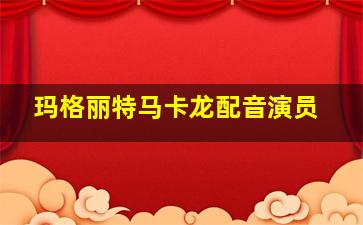 玛格丽特马卡龙配音演员